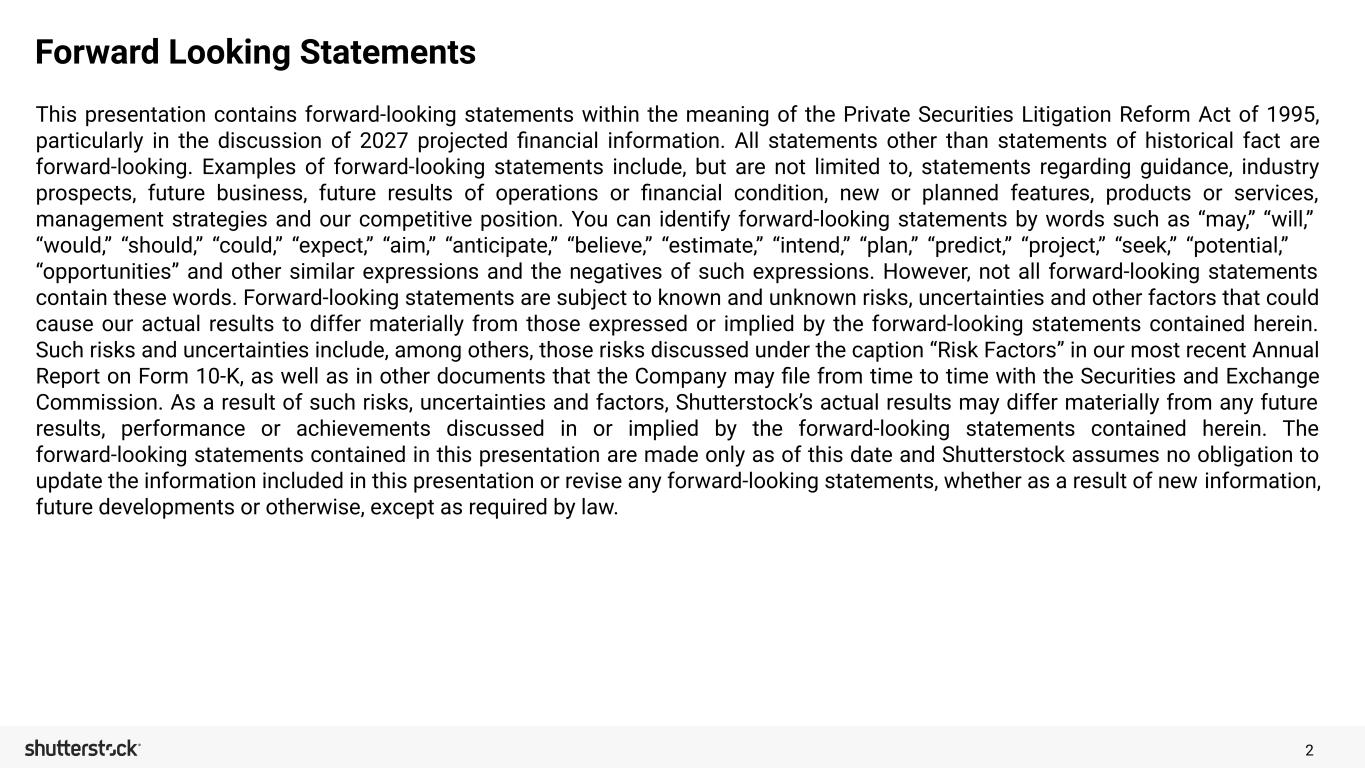 Forward Looking Statements

This presentation contains forward-looking statements within the meaning of the Private Securities Litigation Reform Act of 1995, particularly in the discussion of 2027 projected financial information. All statements other than statements of historical fact are forward-looking. Examples of forward-looking statements include, but are not limited to, statements regarding guidance, industry prospects, future business, future results of operations or financial condition, new or planned features, products or services, management strategies and our competitive position. You can identify forward-looking statements by words such as “may,” “will,” “would,” “should,” “could,” “expect,” “aim,” “anticipate,” “believe,” “estimate,” “intend,” “plan,” “predict,” “project,” “seek,” “potential,” “opportunities” and other similar expressions and the negatives of such expressions. However, not all forward-looking statements contain these words. Forward-looking statements are subject to known and unknown risks, uncertainties and other factors that could cause our actual results to differ materially from those expressed or implied by the forward-looking statements contained herein. Such risks and uncertainties include, among others, those risks discussed under the caption “Risk Factors” in our most recent Annual Report on Form 10-K, as well as in other documents that the Company may file from time to time with the Securities and Exchange Commission. As a result of such risks, uncertainties and factors, Shutterstock’s actual results may differ materially from any future results, performance or achievements discussed in or implied by the forward-looking statements contained herein. The forward-looking statements contained in this presentation are made only as of this date and Shutterstock assumes no obligation to update the information included in this presentation or revise any forward-looking statements, whether as a result of new information, future developments or otherwise, except as required by law.

shutterstock

2